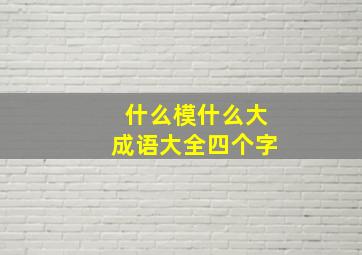 什么模什么大
成语大全四个字